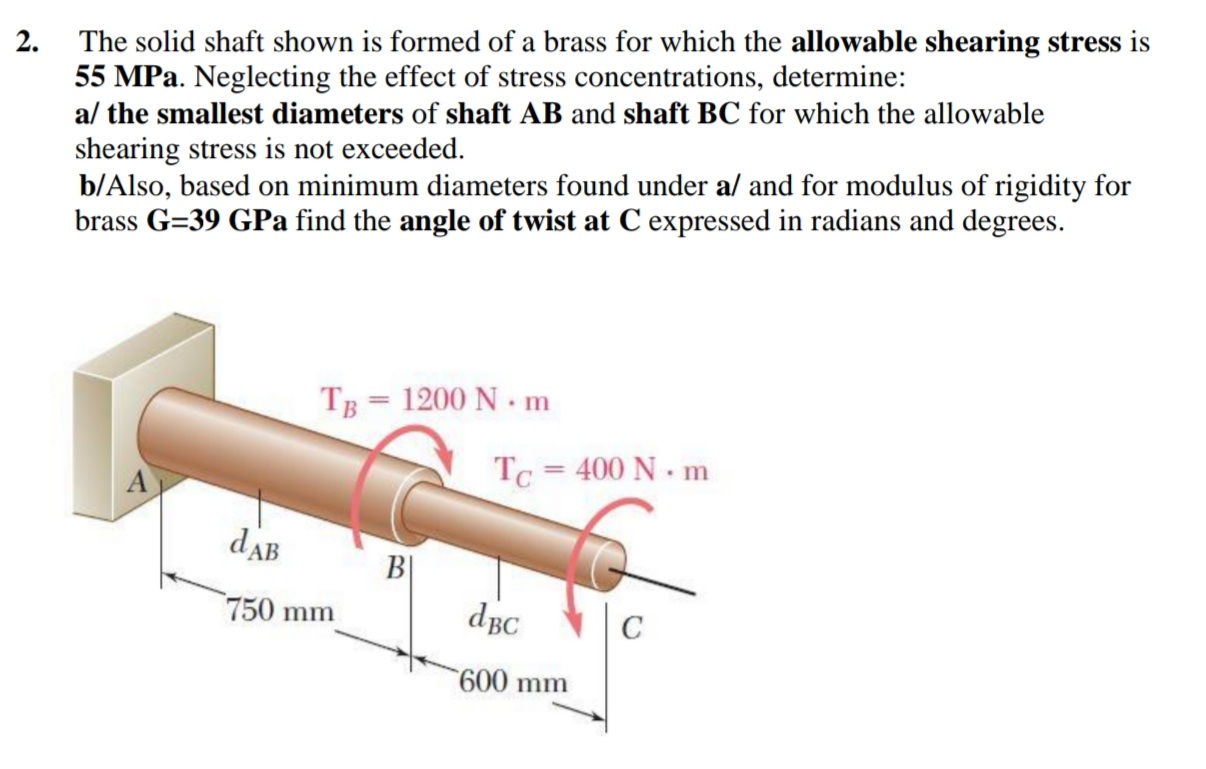 2. The solid shaft shown is formed of a brass for which the allowable shearing stress is 55 MPa. Neglecting the effect of stress concentrations, determine:
a/ the smallest diameters of shaft AB and shaft BC for which the allowable shearing stress is not exceeded.
b/Also, based on minimum diameters found under a/ and for modulus of rigidity for brass G=39 GPa find the angle of twist at C expressed in radians and degrees.

$T_B = 1200$ N · m
$T_C = 400$ N · m
A
$d_{AB}$
B
750 mm
$d_{BC}$
C
600 mm